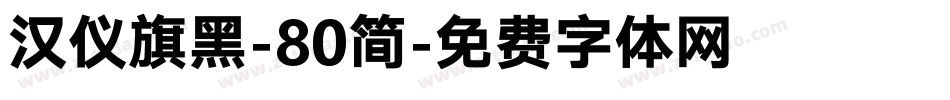 汉仪旗黑-80简-免费字体网